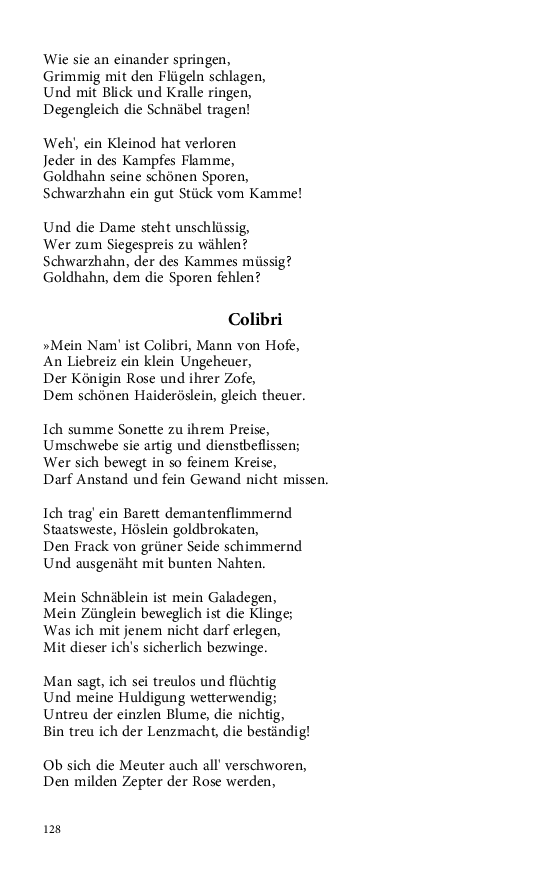 Wie sie an einander springen,
Grimmig mit den Flügeln schlagen,
Und mit Blick und Kralle ringen,
Degengleich die Schnäbel tragen!

Weh', ein Kleinod hat verloren
Jeder in des Kampfes Flamme,
Goldhahn seine schönen Sporen,
Schwarzhahn ein gut Stück vom Kamme!

Und die Dame steht unschlüssig,
Wer zum Siegespreis zu wählen?
Schwarzhahn, der des Kammes müssig?
Goldhahn, dem die Sporen fehlen?

Colibri

»Mein Nam' ist Colibri, Mann von Hofe,
An Liebreiz ein klein Ungeheuer,
Der Königin Rose und ihrer Zofe,
Dem schönen Haideröslein, gleich theuer.

Ich summe Sonette zu ihrem Preise,
Umschwebe sie artig und dienstbeflissen;
Wer sich bewegt in so feinem Kreise,
Darf Anstand und fein Gewand nicht missen.

Ich trag' ein Barett demantenflimmernd
Staatsweste, Höslein goldbrokaten,
Den Frack von grüner Seide schimmernd
Und ausgenäht mit bunten Nahten.

Mein Schnäblein ist mein Galadegen,
Mein Zünglein beweglich ist die Klinge;
Was ich mit jenem nicht darf erlegen,
Mit dieser ich's sicherlich bezwinge.

Man sagt, ich sei treulos und flüchtig
Und meine Huldigung wetterwendig;
Untreu der einzlen Blume, die nichtig,
Bin treu ich der Lenzmacht, die beständig!

Ob sich die Meuter auch all' verschworen,
Den milden Zepter der Rose werden,

128